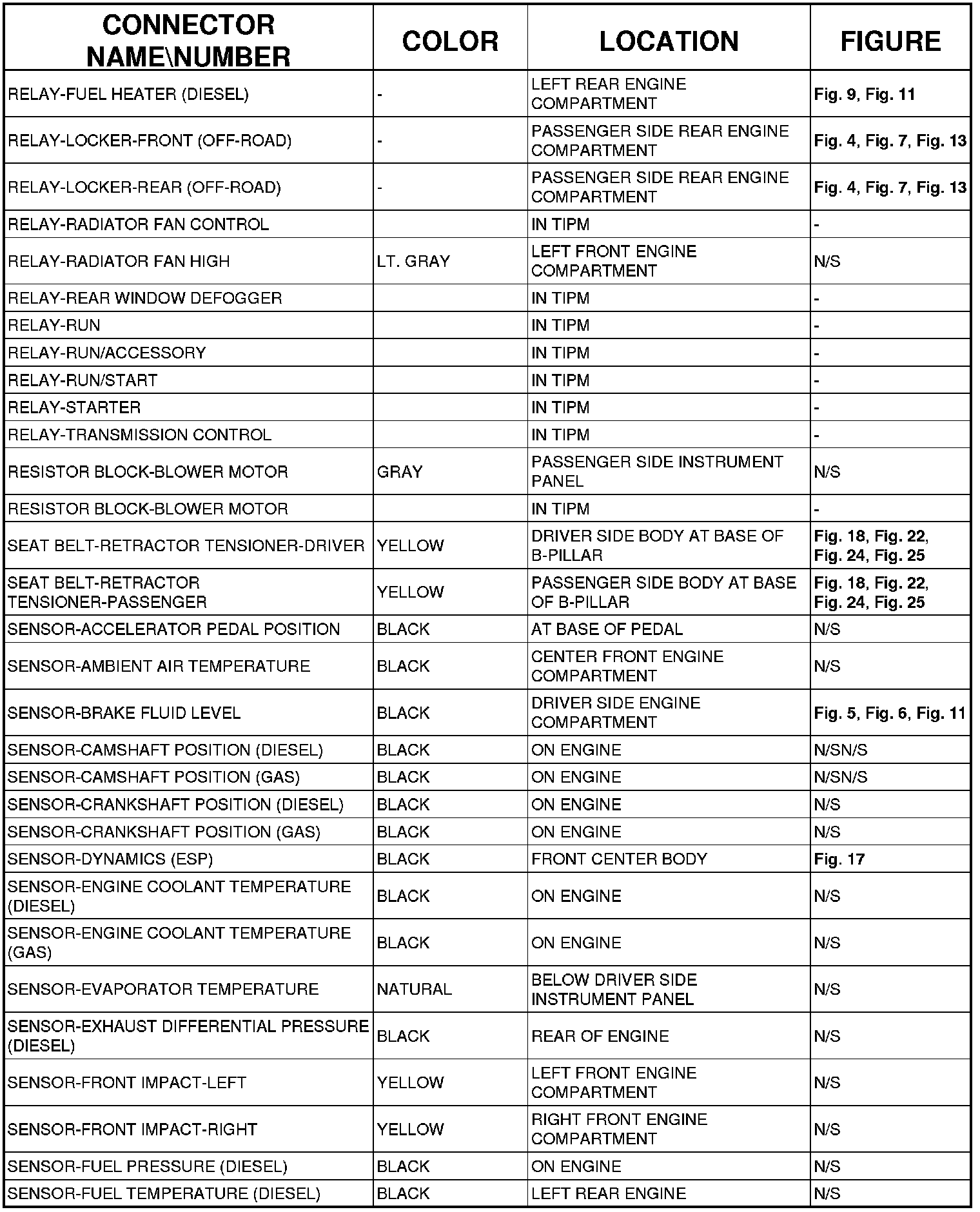 | CONNECTOR NAME\NUMBER | COLOR | LOCATION | FIGURE |
|---|---|---|---|
| RELAY-FUEL HEATER (DIESEL) | - | LEFT REAR ENGINE COMPARTMENT | Fig. 9, Fig. 11 |
| RELAY-LOCKER-FRONT (OFF-ROAD) | - | PASSENGER SIDE REAR ENGINE COMPARTMENT | Fig. 4, Fig. 7, Fig. 13 |
| RELAY-LOCKER-REAR (OFF-ROAD) | - | PASSENGER SIDE REAR ENGINE COMPARTMENT | Fig. 4, Fig. 7, Fig. 13 |
| RELAY-RADIATOR FAN CONTROL | | IN TIPM | - |
| RELAY-RADIATOR FAN HIGH | LT. GRAY | LEFT FRONT ENGINE COMPARTMENT | N/S |
| RELAY-REAR WINDOW DEFOGGER | | IN TIPM | - |
| RELAY-RUN | | IN TIPM | - |
| RELAY-RUN/ACCESSORY | | IN TIPM | - |
| RELAY-RUN/START | | IN TIPM | - |
| RELAY-STARTER | | IN TIPM | - |
| RELAY-TRANSMISSION CONTROL | | IN TIPM | - |
| RESISTOR BLOCK-BLOWER MOTOR | GRAY | PASSENGER SIDE INSTRUMENT PANEL | N/S |
| RESISTOR BLOCK-BLOWER MOTOR | | IN TIPM | - |
| SEAT BELT-RETRACTOR TENSIONER-DRIVER | YELLOW | DRIVER SIDE BODY AT BASE OF B-PILLAR | Fig. 18, Fig. 22, Fig. 24, Fig. 25 |
| SEAT BELT-RETRACTOR TENSIONER-PASSENGER | YELLOW | PASSENGER SIDE BODY AT BASE OF B-PILLAR | Fig. 18, Fig. 22, Fig. 24, Fig. 25 |
| SENSOR-ACCELERATOR PEDAL POSITION | BLACK | AT BASE OF PEDAL | N/S |
| SENSOR-AMBIENT AIR TEMPERATURE | BLACK | CENTER FRONT ENGINE COMPARTMENT | N/S |
| SENSOR-BRAKE FLUID LEVEL | BLACK | DRIVER SIDE ENGINE COMPARTMENT | Fig. 5, Fig. 6, Fig. 11 |
| SENSOR-CAMSHAFT POSITION (DIESEL) | BLACK | ON ENGINE | N/SN/S |
| SENSOR-CAMSHAFT POSITION (GAS) | BLACK | ON ENGINE | N/SN/S |
| SENSOR-CRANKSHAFT POSITION (DIESEL) | BLACK | ON ENGINE | N/S |
| SENSOR-CRANKSHAFT POSITION (GAS) | BLACK | ON ENGINE | N/S |
| SENSOR-DYNAMICS (ESP) | BLACK | FRONT CENTER BODY | Fig. 17 |
| SENSOR-ENGINE COOLANT TEMPERATURE (DIESEL) | BLACK | ON ENGINE | N/S |
| SENSOR-ENGINE COOLANT TEMPERATURE (GAS) | BLACK | ON ENGINE | N/S |
| SENSOR-EVAPORATOR TEMPERATURE | NATURAL | BELOW DRIVER SIDE INSTRUMENT PANEL | N/S |
| SENSOR-EXHAUST DIFFERENTIAL PRESSURE (DIESEL) | BLACK | REAR OF ENGINE | N/S |
| SENSOR-FRONT IMPACT-LEFT | YELLOW | LEFT FRONT ENGINE COMPARTMENT | N/S |
| SENSOR-FRONT IMPACT-RIGHT | YELLOW | RIGHT FRONT ENGINE COMPARTMENT | N/S |
| SENSOR-FUEL PRESSURE (DIESEL) | BLACK | ON ENGINE | N/S |
| SENSOR-FUEL TEMPERATURE (DIESEL) | BLACK | LEFT REAR ENGINE | N/S |